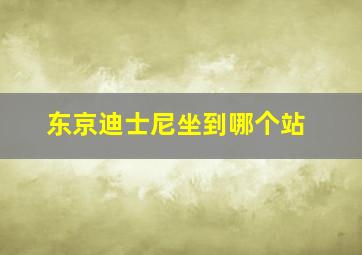 东京迪士尼坐到哪个站